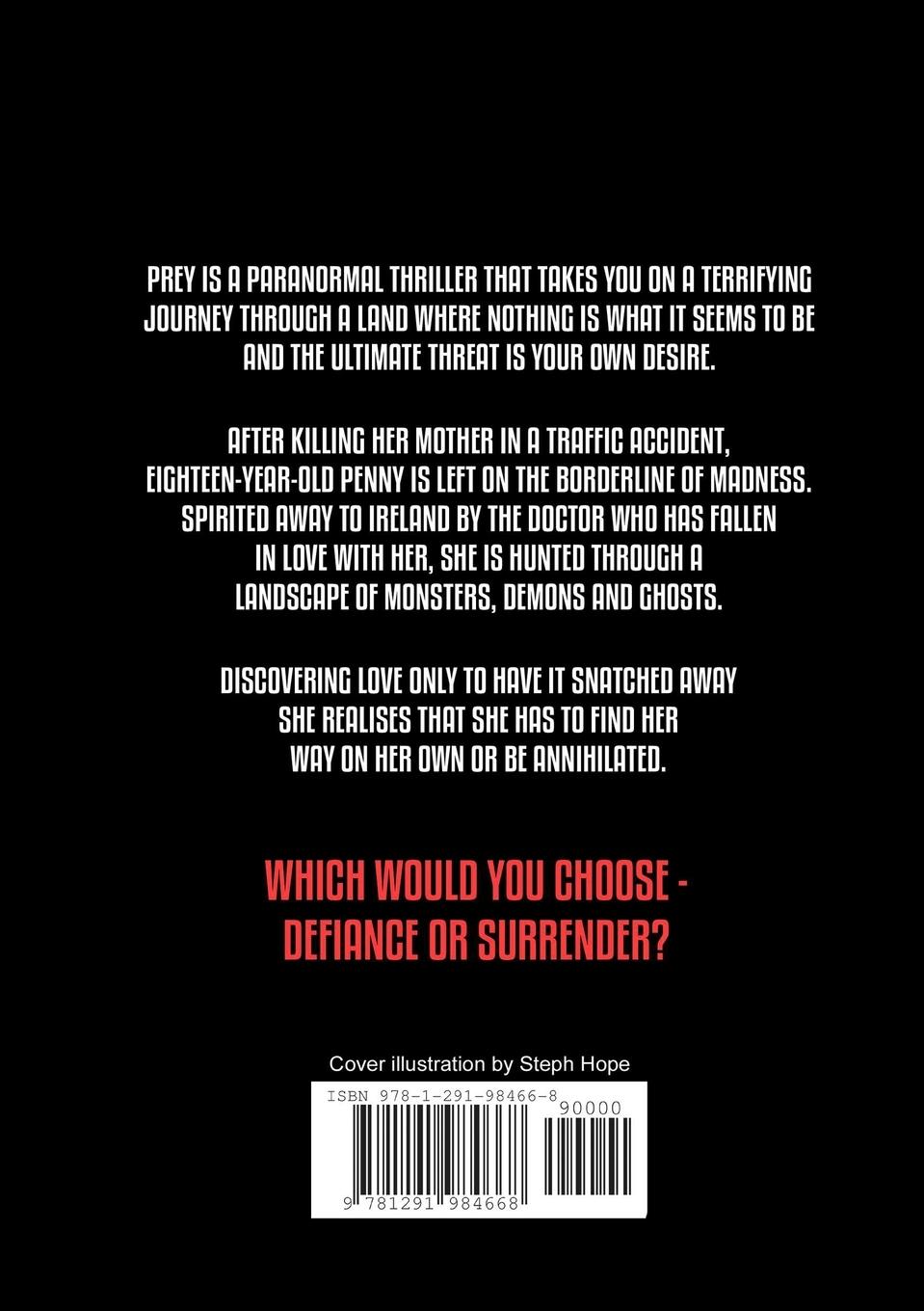 PREY IS A PARANORMAL THRILLER THAT TAKES YOU ON A TERRIFYING JOURNEY THROUGH A LAND WHERE NOTHING IS WHAT IT SEEMS TO BE AND THE ULTIMATE THREAT IS YOUR OWN DESIRE.

AFTER KILLING HER MOTHER IN A TRAFFIC ACCIDENT, EIGHTEEN-YEAR-OLD PENNY IS LEFT ON THE BORDERLINE OF MADNESS. SPIRITED AWAY TO IRELAND BY THE DOCTOR WHO HAS FALLEN IN LOVE WITH HER, SHE IS HUNTED THROUGH A LANDSCAPE OF MONSTERS, DEMONS AND GHOSTS.

DISCOVERING LOVE ONLY TO HAVE IT SNATCHED AWAY SHE REALISES THAT SHE HAS TO FIND HER WAY ON HER OWN OR BE ANNIHILATED.

WHICH WOULD YOU CHOOSE - DEFIANCE OR SURRENDER?

Cover illustration by Steph Hope

ISBN 978-1-291-98466-8

90000

9 781291 984668